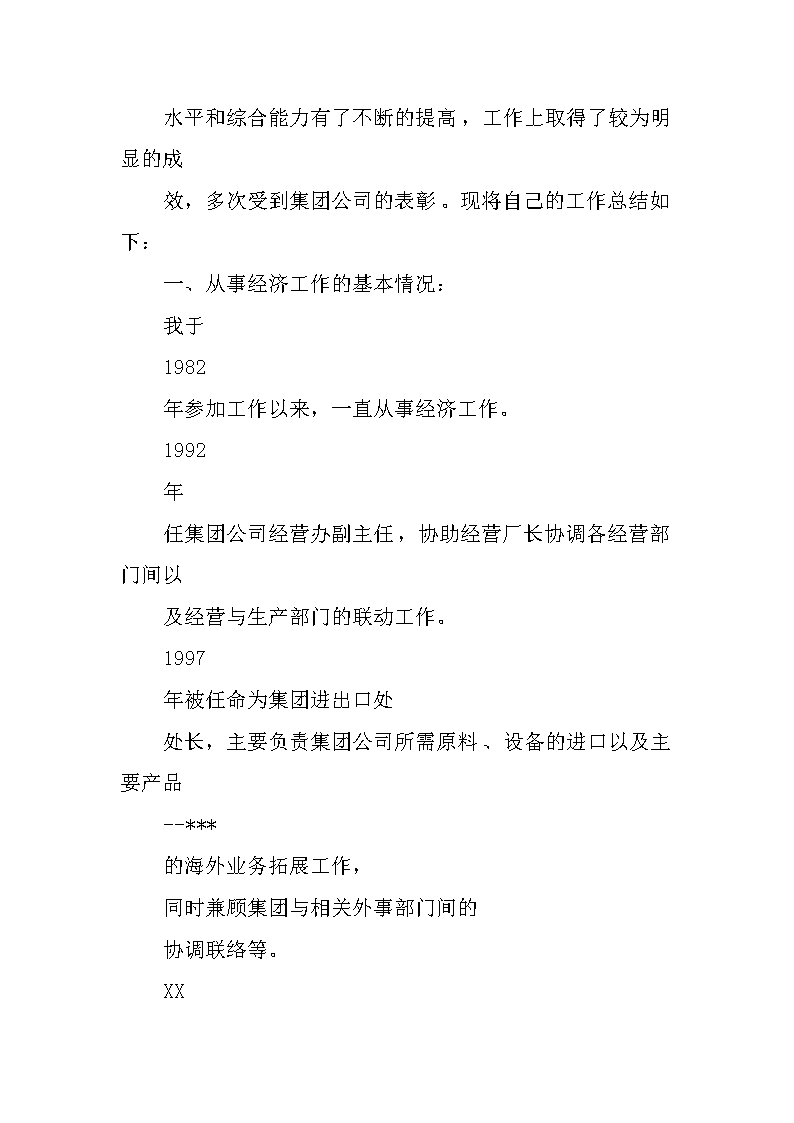 水平和综合能力有了不断的提高，工作上取得了较为明显的成

效，多次受到集团公司的表彰。现将自己的工作总结如下：

一、从事经济工作的基本情况：

我于

1982

年参加工作以来，一直从事经济工作。

1992

年

任集团公司经营办副主任，协助经营厂长协调各经营部门间以

及经营与生产部门的联动工作。

1997

年被任命为集团进出口处

处长，主要负责集团公司所需原料、设备的进口以及主要产品

--***

的海外业务拓展工作，

同时兼顾集团与相关外事部门间的

协调联络等。

XX